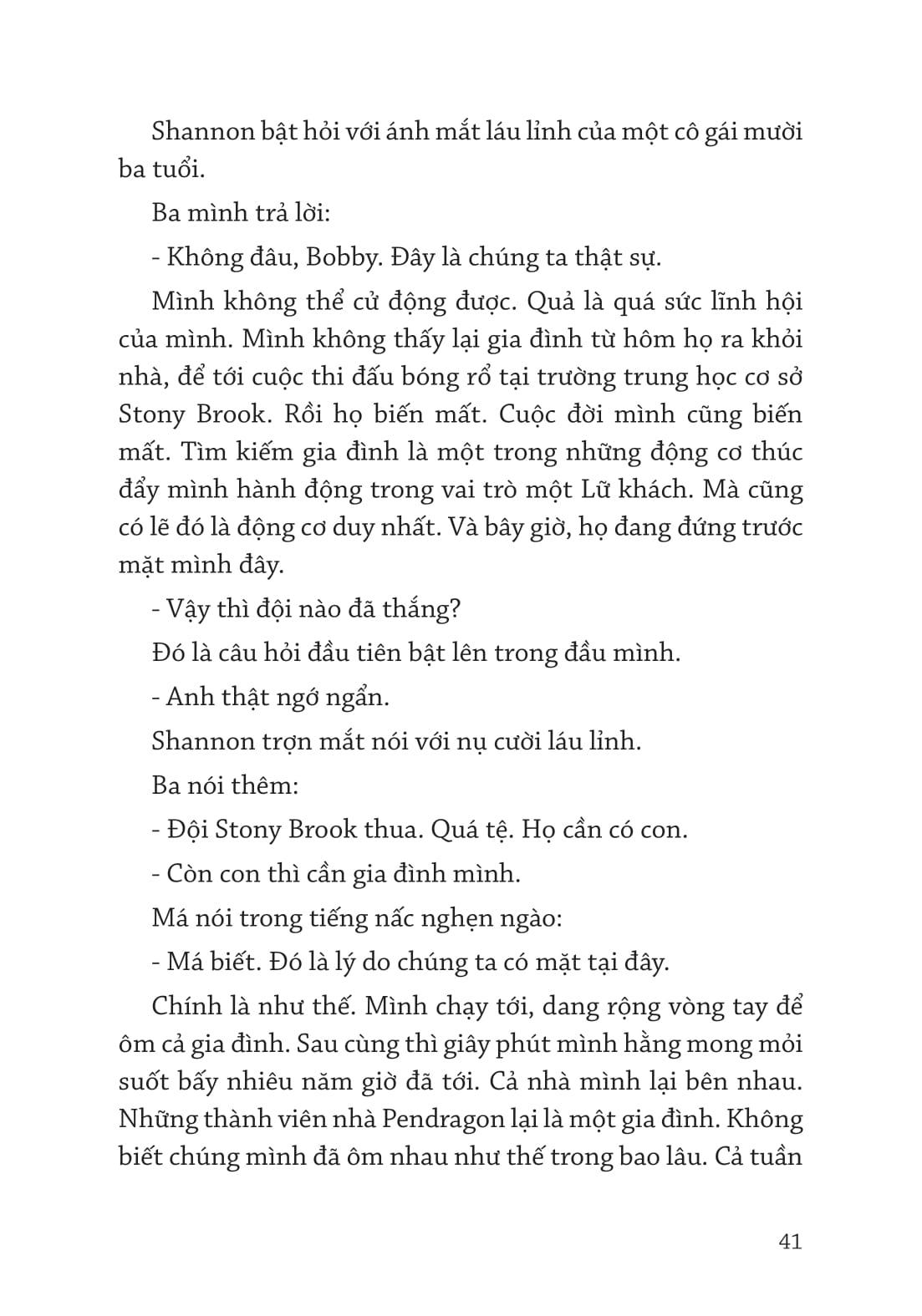 Shannon bật hỏi với ánh mắt láu lỉnh của một cô gái mười ba tuổi.

Ba mình trả lời:

- Không đâu, Bobby. Đây là chúng ta thật sự.

Mình không thể cử động được. Quả là quá sức lĩnh hội của mình. Mình không thấy lại gia đình từ hôm họ ra khỏi nhà, để tới cuộc thi đấu bóng rổ tại trường trung học cơ sở Stony Brook. Rồi họ biến mất. Cuộc đời mình cũng biến mất. Tìm kiếm gia đình là một trong những động cơ thúc đẩy mình hành động trong vai trò một Lữ khách. Mà cũng có lẽ đó là động cơ duy nhất. Và bây giờ, họ đang đứng trước mặt mình đây.

- Vậy thì đội nào đã thắng?

Đó là câu hỏi đầu tiên bật lên trong đầu mình.

- Anh thật ngớ ngẩn.

Shannon trợn mắt nói với nụ cười láu lỉnh.

Ba nói thêm:

- Đội Stony Brook thua. Quá tệ. Họ cần có con.

- Còn con thì cần gia đình mình.

Má nói trong tiếng nấc nghẹn ngào:

- Má biết. Đó là lý do chúng ta có mặt tại đây.

Chính là như thế. Mình chạy tới, dang rộng vòng tay để ôm cả gia đình. Sau cùng thì giây phút mình hằng mong mỏi suốt bấy nhiêu năm giờ đã tới. Cả nhà mình lại bên nhau. Những thành viên nhà Pendragon lại là một gia đình. Không biết chúng mình đã ôm nhau như thế trong bao lâu. Cả tuần

41